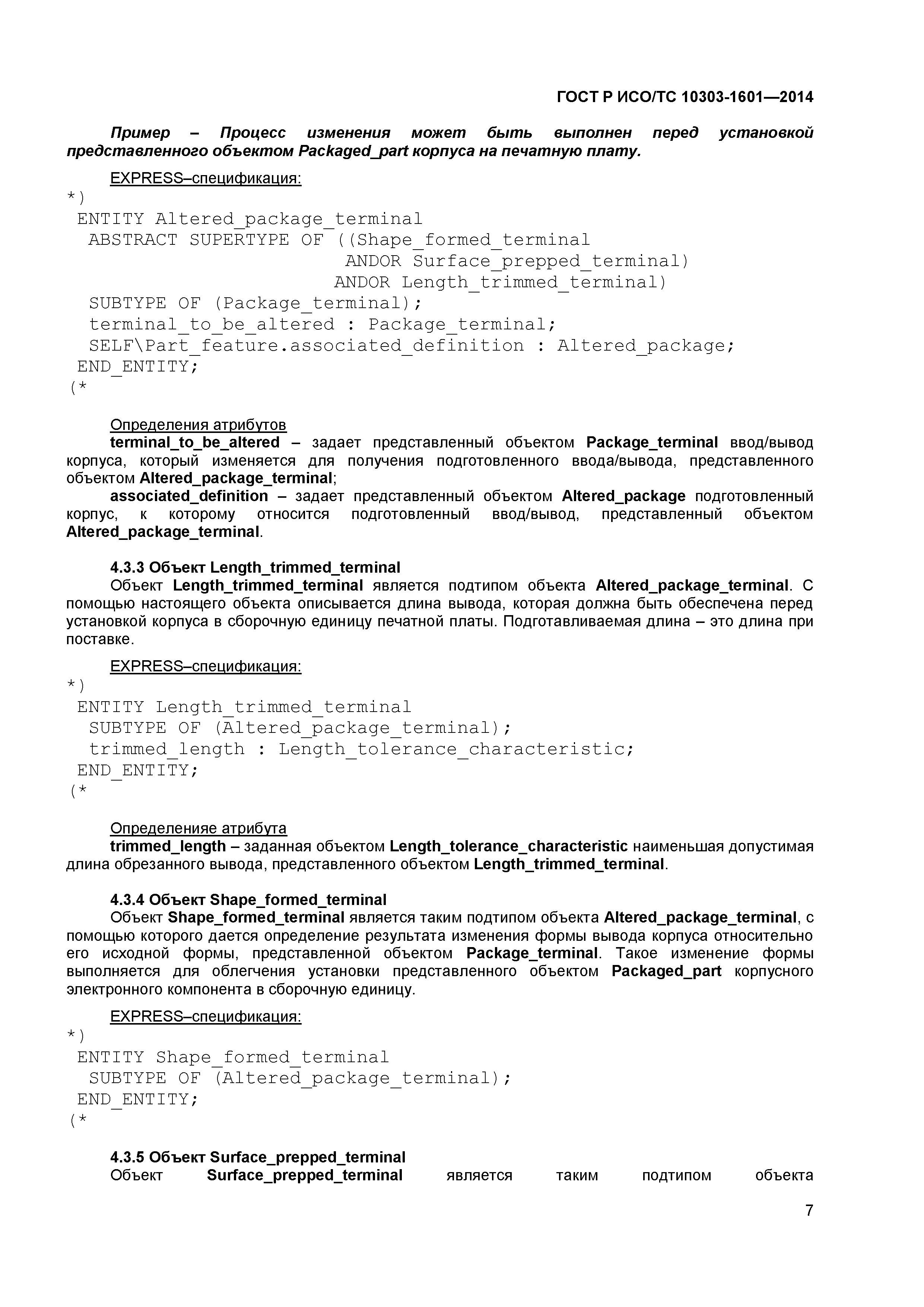 ГОСТ Р ИСО/ТС 10303-1601—2014

Пример – Процесс изменения может быть выполнен перед установкой представленного объектом Packaged_part корпуса на печатную плату.

EXPRESS–спецификация:
*)
 ENTITY Altered_package_terminal
  ABSTRACT SUPERTYPE OF ((Shape_formed_terminal
                         ANDOR Surface_prepped_terminal)
                        ANDOR Length_trimmed_terminal)
  SUBTYPE OF (Package_terminal);
  terminal_to_be_altered : Package_terminal;
  SELF\Part_feature.associated_definition : Altered_package;
 END_ENTITY;
(*

Определения атрибутов
terminal_to_be_altered – задает представленный объектом Package_terminal ввод/вывод корпуса, который изменяется для получения подготовленного ввода/вывода, представленного объектом Altered_package_terminal;
associated_definition – задает представленный объектом Altered_package подготовленный корпус, к которому относится подготовленный ввод/вывод, представленный объектом Altered_package_terminal.

4.3.3 Объект Length_trimmed_terminal
Объект Length_trimmed_terminal является подтипом объекта Altered_package_terminal. С помощью настоящего объекта описывается длина вывода, которая должна быть обеспечена перед установкой корпуса в сборочную единицу печатной платы. Подготавливаемая длина – это длина при поставке.

EXPRESS–спецификация:
*)
 ENTITY Length_trimmed_terminal
  SUBTYPE OF (Altered_package_terminal);
  trimmed_length : Length_tolerance_characteristic;
 END_ENTITY;
(*

Определенияе атрибута
trimmed_length – заданная объектом Length_tolerance_characteristic наименьшая допустимая длина обрезанного вывода, представленного объектом Length_trimmed_terminal.

4.3.4 Объект Shape_formed_terminal
Объект Shape_formed_terminal является таким подтипом объекта Altered_package_terminal, с помощью которого дается определение результата изменения формы вывода корпуса относительно его исходной формы, представленной объектом Package_terminal. Такое изменение формы выполняется для облегчения установки представленного объектом Packaged_part корпусного электронного компонента в сборочную единицу.

EXPRESS–спецификация:
*)
 ENTITY Shape_formed_terminal
  SUBTYPE OF (Altered_package_terminal);
 END_ENTITY;
(*

4.3.5 Объект Surface_prepped_terminal
Объект Surface_prepped_terminal является таким подтипом объекта

7